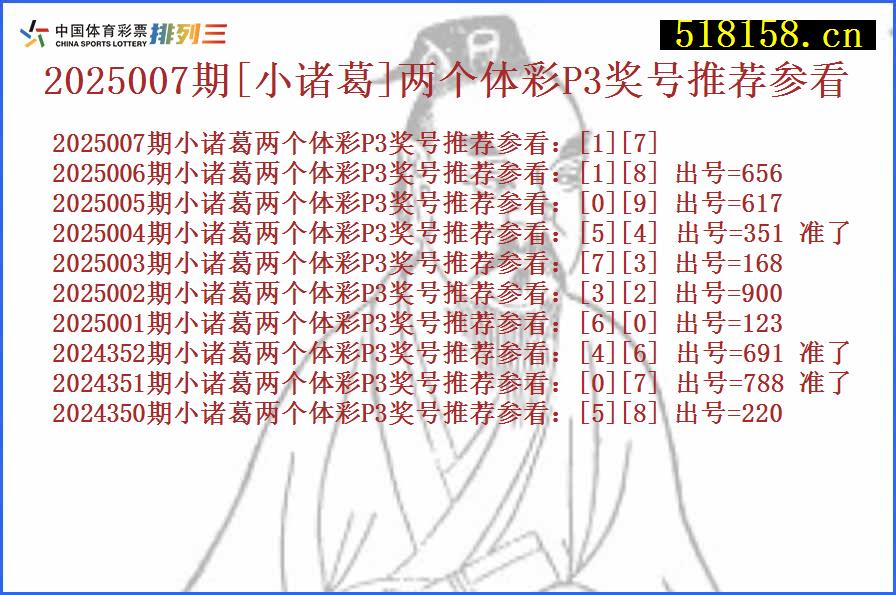 中国体育彩票 CHINA SPORTS LOTTERY 排列三

518158.cn

2025007期[小诸葛]两个体彩P3奖号推荐参看

2025007期小诸葛两个体彩P3奖号推荐参看：[1][7]
2025006期小诸葛两个体彩P3奖号推荐参看：[1][8] 出号=656
2025005期小诸葛两个体彩P3奖号推荐参看：[0][9] 出号=617
2025004期小诸葛两个体彩P3奖号推荐参看：[5][4] 出号=351 准了
2025003期小诸葛两个体彩P3奖号推荐参看：[7][3] 出号=168
2025002期小诸葛两个体彩P3奖号推荐参看：[3][2] 出号=900
2025001期小诸葛两个体彩P3奖号推荐参看：[6][0] 出号=123
2024352期小诸葛两个体彩P3奖号推荐参看：[4][6] 出号=691 准了
2024351期小诸葛两个体彩P3奖号推荐参看：[0][7] 出号=788 准了
2024350期小诸葛两个体彩P3奖号推荐参看：[5][8] 出号=220